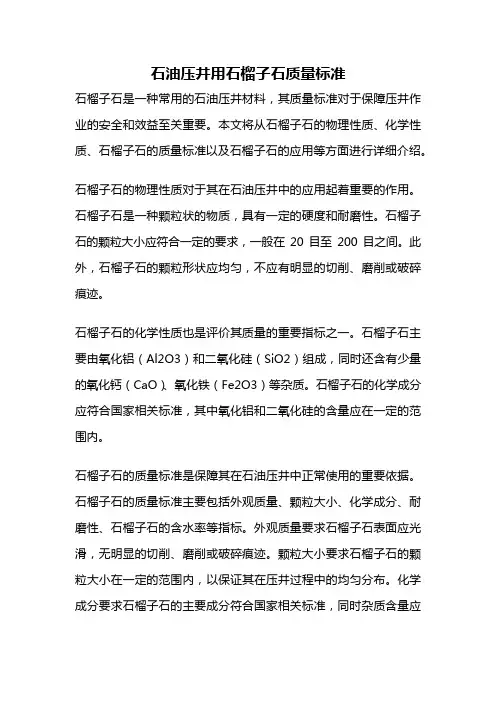 石油压井用石榴子石质量标准

石榴子石是一种常用的石油压井材料，其质量标准对于保障压井作业的安全和效益至关重要。本文将从石榴子石的物理性质、化学性质、石榴子石的质量标准以及石榴子石的应用等方面进行详细介绍。

石榴子石的物理性质对于其在石油压井中的应用起着重要的作用。石榴子石是一种颗粒状的物质，具有一定的硬度和耐磨性。石榴子石的颗粒大小应符合一定的要求，一般在 20 目至 200 目之间。此外，石榴子石的颗粒形状应均匀，不应有明显的切削、磨削或破碎痕迹。

石榴子石的化学性质也是评价其质量的重要指标之一。石榴子石主要由氧化铝（Al2O3）和二氧化硅（SiO2）组成，同时还含有少量的氧化钙（CaO）、氧化铁（Fe2O3）等杂质。石榴子石的化学成分应符合国家相关标准，其中氧化铝和二氧化硅的含量应在一定的范围内。

石榴子石的质量标准是保障其在石油压井中正常使用的重要依据。石榴子石的质量标准主要包括外观质量、颗粒大小、化学成分、耐磨性、石榴子石的含水率等指标。外观质量要求石榴子石表面应光滑，无明显的切削、磨削或破碎痕迹。颗粒大小要求石榴子石的颗粒大小在一定的范围内，以保证其在压井过程中的均匀分布。化学成分要求石榴子石的主要成分符合国家相关标准，同时杂质含量应